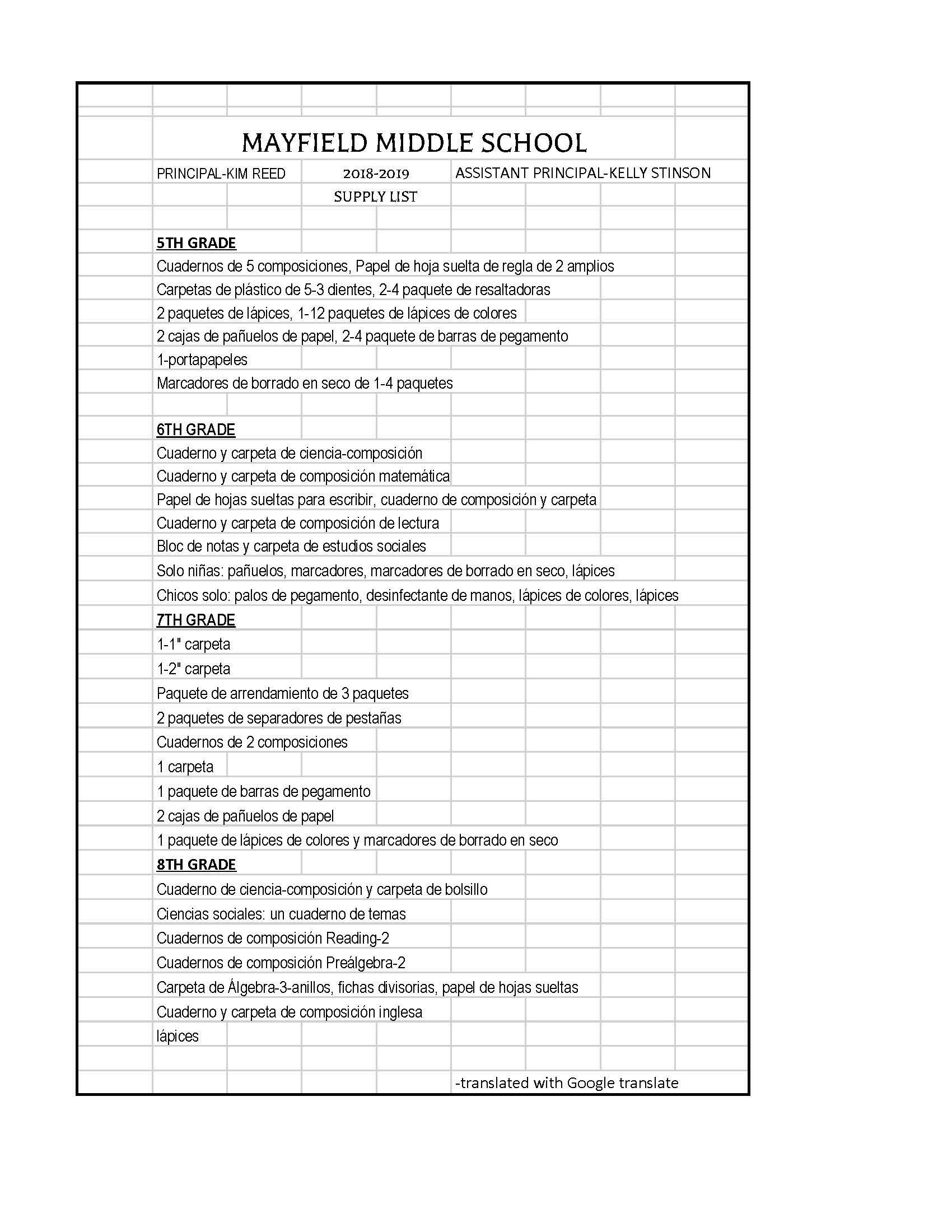 MAYFIELD MIDDLE SCHOOL

PRINCIPAL-KIM REED 2018-2019 ASSISTANT PRINCIPAL-KELLY STINSON

SUPPLY LIST

5TH GRADE

Cuadernos de 5 composiciones, Papel de hoja suelta de regla de 2 amplios

Carpetas de plástico de 5-3 dientes, 2-4 paquete de resaltadoras

2 paquetes de lápices, 1-12 paquetes de lápices de colores

2 cajas de pañuelos de papel, 2-4 paquete de barras de pegamento

1-portapapeles

Marcadores de borrado en seco de 1-4 paquetes

6TH GRADE

Cuaderno y carpeta de ciencia-composición

Cuaderno y carpeta de composición matemática

Papel de hojas sueltas para escribir, cuaderno de composición y carpeta

Cuaderno y carpeta de composición de lectura

Bloc de notas y carpeta de estudios sociales

Solo niñas: pañuelos, marcadores, marcadores de borrado en seco, lápices

Chicos solo: palos de pegamento, desinfectante de manos, lápices de colores, lápices

7TH GRADE

1-1" carpeta

1-2" carpeta

Paquete de arrendamiento de 3 paquetes

2 paquetes de separadores de pestañas

Cuadernos de 2 composiciones

1 carpeta

1 paquete de barras de pegamento

2 cajas de pañuelos de papel

1 paquete de lápices de colores y marcadores de borrado en seco

8TH GRADE

Cuaderno de ciencia-composición y carpeta de bolsillo

Ciencias sociales: un cuaderno de temas

Cuadernos de composición Reading-2

Cuadernos de composición Preálgebra-2

Carpeta de Álgebra-3-anillos, fichas divisorias, papel de hojas sueltas

Cuaderno y carpeta de composición inglesa

lápices

-translated with Google translate